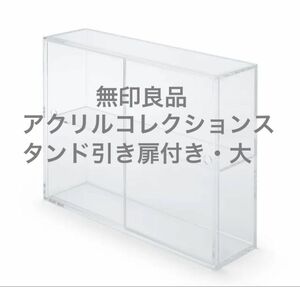 無印良品
アクリルコレクションスタンド引き扉付き・大